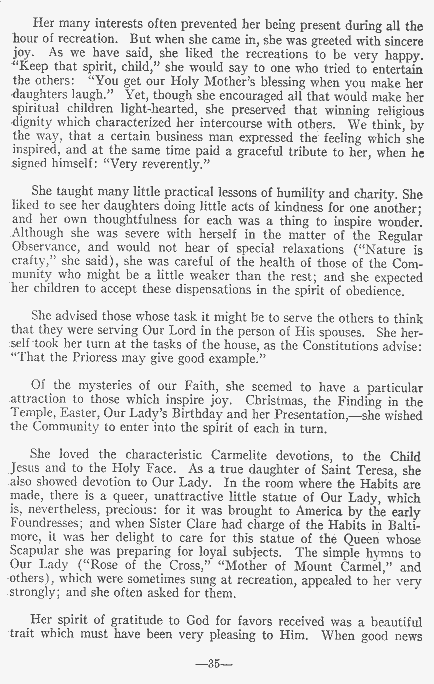 Her many interests often prevented her being present during all the hour of recreation. But when she came in, she was greeted with sincere joy. As we have said, she liked the recreations to be very happy. "Keep that spirit, child," she would say to one who tried to entertain the others: "You get our Holy Mother's blessing when you make her daughters laugh." Yet, though she encouraged all that would make her spiritual children light-hearted, she preserved that winning religious dignity which characterized her intercourse with others. We think, by the way, that a certain business man expressed the feeling which she inspired, and at the same time paid a graceful tribute to her, when he signed himself: "Very reverently."

She taught many little practical lessons of humility and charity. She liked to see her daughters doing little acts of kindness for one another; and her own thoughtfulness for each was a thing to inspire wonder. Although she was severe with herself in the matter of the Regular Observance, and would not hear of special relaxations ("Nature is crafty," she said), she was careful of the health of those of the Community who might be a little weaker than the rest; and she expected her children to accept these dispensations in the spirit of obedience.

She advised those whose task it might be to serve the others to think that they were serving Our Lord in the person of His spouses. She herself took her turn at the tasks of the house, as the Constitutions advise: "That the Prioress may give good example."

Of the mysteries of our Faith, she seemed to have a particular attraction to those which inspire joy. Christmas, the Finding in the Temple, Easter, Our Lady's Birthday and her Presentation,—she wished the Community to enter into the spirit of each in turn.

She loved the characteristic Carmelite devotions, to the Child Jesus and to the Holy Face. As a true daughter of Saint Teresa, she also showed devotion to Our Lady. In the room where the Habits are made, there is a queer, unattractive little statue of Our Lady, which is, nevertheless, precious: for it was brought to America by the early Foundresses; and when Sister Clare had charge of the Habits in Baltimore, it was her delight to care for this statue of the Queen whose Scapular she was preparing for loyal subjects. The simple hymns to Our Lady ("Rose of the Cross," "Mother of Mount Carmel," and others), which were sometimes sung at recreation, appealed to her very strongly; and she often asked for them.

Her spirit of gratitude to God for favors received was a beautiful trait which must have been very pleasing to Him. When good news

—35—